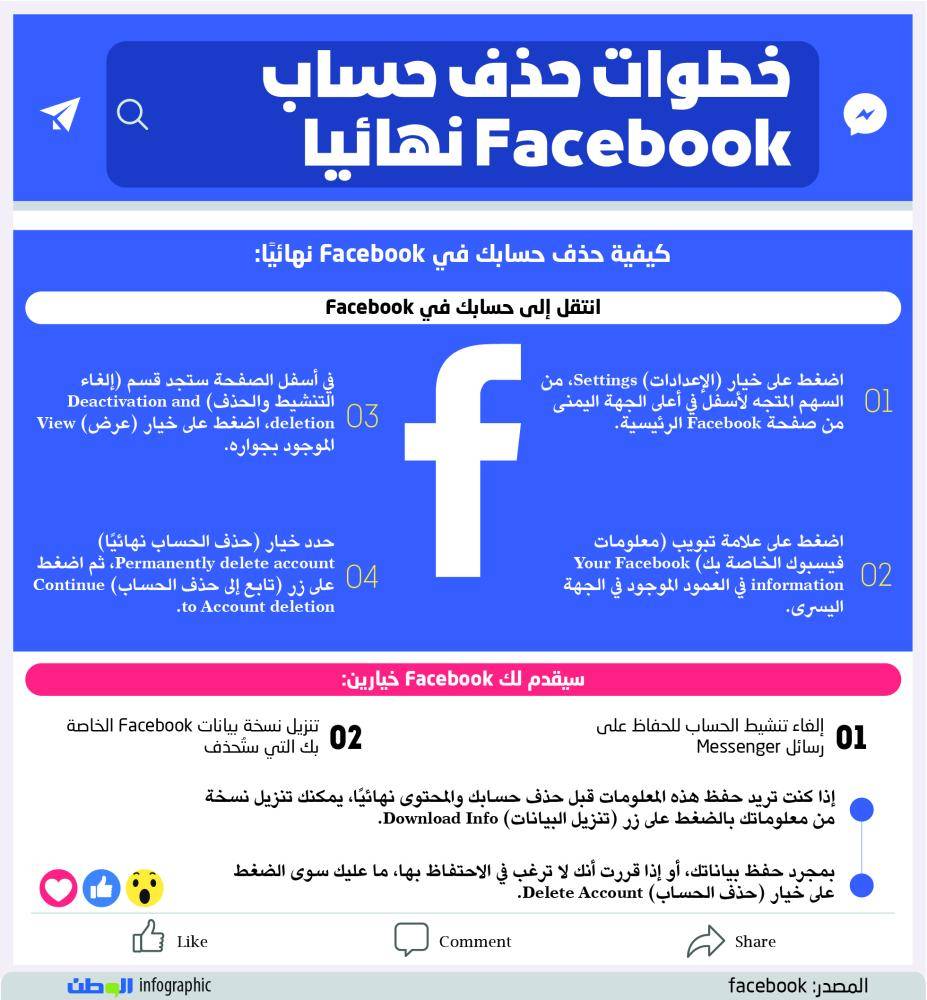 خطوات حذف حساب Facebook نهائيا

كيفية حذف حسابك في Facebook نهائيًا:

انتقل إلى حسابك في Facebook

01 اضغط على خيار (الإعدادات) Settings، من السهم المتجه لأسفل في أعلى الجهة اليمنى من صفحة Facebook الرئيسية.

02 اضغط على علامة تبويب (معلومات فيسبوك الخاصة بك) Your Facebook information في العمود الموجود في الجهة اليسرى.

03 في أسفل الصفحة ستجد قسم (إلغاء التنشيط والحذف) Deactivation and deletion، اضغط على خيار (عرض) View الموجود بجواره.

04 حدد خيار (حذف الحساب نهائيًا) Permanently delete account، ثم اضغط على زر (تابع إلى حذف الحساب) Continue to Account deletion.

سيقدم لك Facebook خيارين:

01 إلغاء تنشيط الحساب للحفاظ على رسائل Messenger

02 تنزيل نسخة بيانات Facebook الخاصة بك التي ستُحذف

إذا كنت تريد حفظ هذه المعلومات قبل حذف حسابك والمحتوى نهائيًا، يمكنك تنزيل نسخة من معلوماتك بالضغط على زر (تنزيل البيانات) Download Info.

بمجرد حفظ بياناتك، أو إذا قررت أنك لا ترغب في الاحتفاظ بها، ما عليك سوى الضغط على خيار (حذف الحساب) Delete Account.

Like Comment Share

المصدر: facebook

infographic الوطن